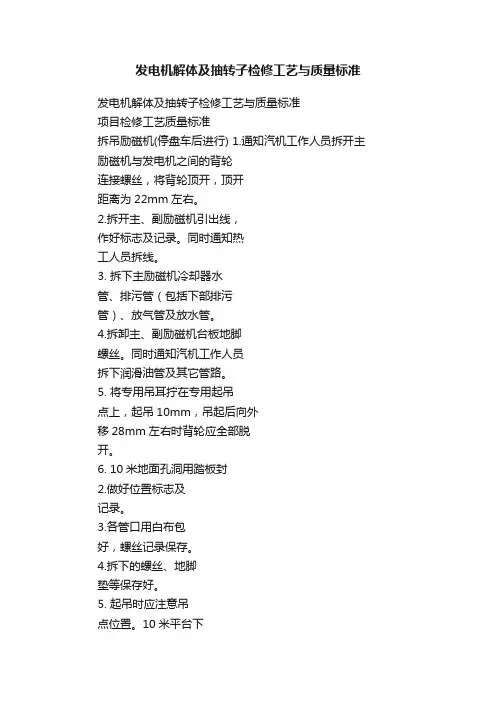 发电机解体及抽转子检修工艺与质量标准

发电机解体及抽转子检修工艺与质量标准
项目检修工艺质量标准
拆吊励磁机(停盘车后进行) 1.通知汽机工作人员拆开主励磁机与发电机之间的背轮连接螺丝，将背轮顶开，顶开距离为 22mm 左右。
2.拆开主、副励磁机引出线，作好标志及记录。同时通知热工人员拆线。
3. 拆下主励磁机冷却器水管、排污管（包括下部排污管）、放气管及放水管。
4.拆卸主、副励磁机台板地脚螺丝。同时通知汽机工作人员拆下润滑油管及其它管路。
5. 将专用吊耳拧在专用起吊点上，起吊 10mm，吊起后向外移 28mm 左右时背轮应全部脱开。
6. 10 米地面孔洞用踏板封
2.做好位置标志及记录。
3.各管口用白布包好，螺丝记录保存。
4.拆下的螺丝、地脚垫等保存好。
5. 起吊时应注意吊点位置。10 米平台下